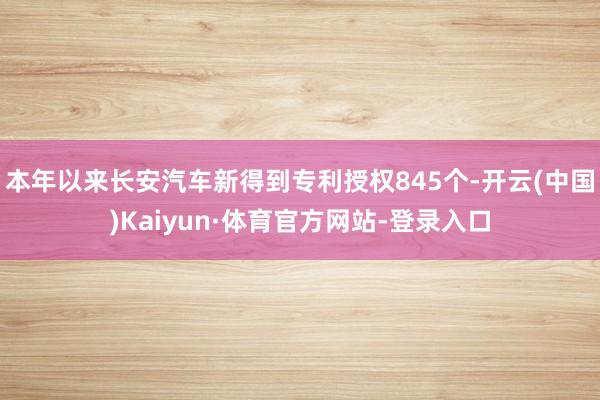 本年以来长安汽车新得到专利授权845个-开云(中国)Kaiyun·体育官方网站-登录入口